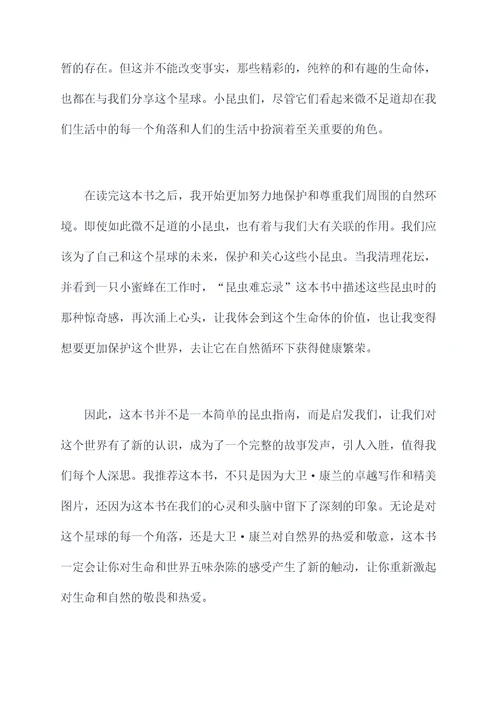 暂的存在。但这并不能改变事实，那些精彩的，纯粹的和有趣的生命体，也都在与我们分享这个星球。小昆虫们，尽管它们看起来微不足道却在我们生活中的每一个角落和人们的生活中扮演着至关重要的角色。

在读完这本书之后，我开始更加努力地保护和尊重我们周围的自然环境。即使如此微不足道的小昆虫，也有着与我们大有关联的作用。我们应该为了自己和这个星球的未来，保护和关心这些小昆虫。当我清理花坛，并看到一只小蜜蜂在工作时，“昆虫难忘录”这本书中描述这些昆虫时的那种惊奇感，再次涌上心头，让我体会到这个生命体的价值，也让我变得想要更加保护这个世界，去让它在自然循环下获得健康繁荣。

因此，这本书并不是一本简单的昆虫指南，而是启发我们，让我们对这个世界有了新的认识，成为了一个完整的故事发声，引人入胜，值得我们每个人深思。我推荐这本书，不只是因为大卫·康兰的卓越写作和精美图片，还因为这本书在我们的心灵和头脑中留下了深刻的印象。无论是对这个星球的每一个角落，还是大卫·康兰对自然界的热爱和敬意，这本书一定会让你对生命和世界五味杂陈的感受产生了新的触动，让你重新激起对生命和自然的敬畏和热爱。